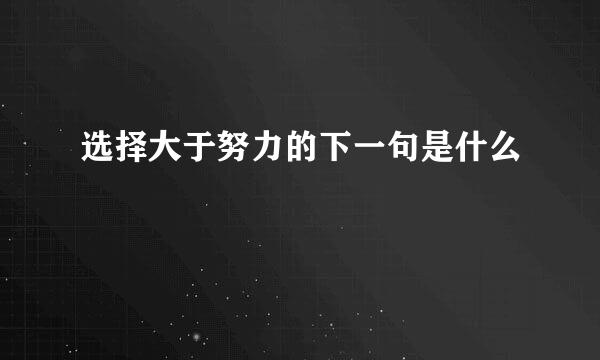 选择大于努力的下一句是什么